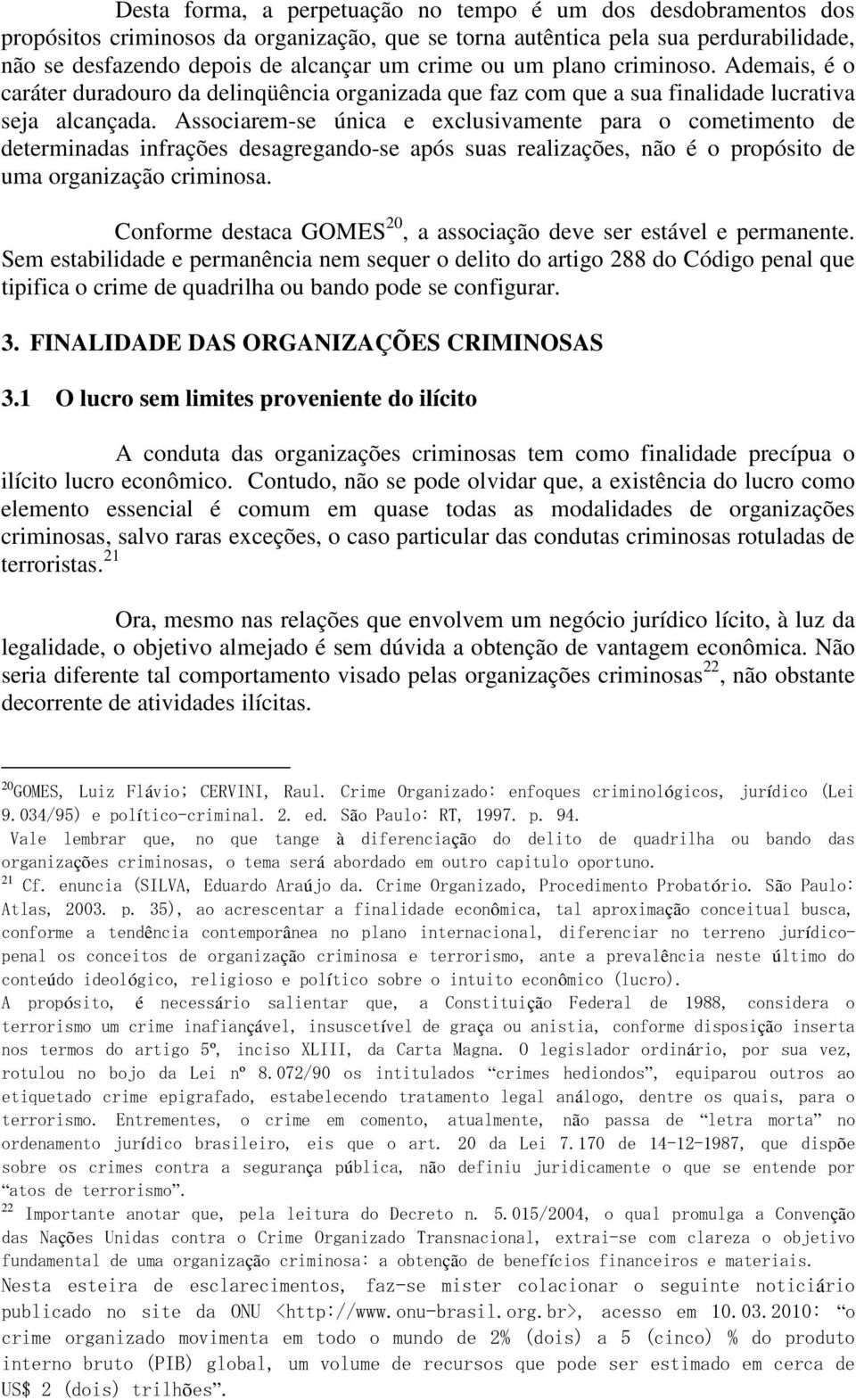 Desta forma, a perpetuação no tempo é um dos desdobramentos dos propósitos criminosos da organização, que se torna autêntica pela sua perdurabilidade, não se desfazendo depois de alcançar um crime ou um plano criminoso. Ademais, é o caráter duradouro da delinqüência organizada que faz com que a sua finalidade lucrativa seja alcançada. Associarem-se única e exclusivamente para o cometimento de determinadas infrações desagregando-se após suas realizações, não é o propósito de uma organização criminosa.

Conforme destaca GOMES$^{20}$, a associação deve ser estável e permanente. Sem estabilidade e permanência nem sequer o delito do artigo 288 do Código penal que tipifica o crime de quadrilha ou bando pode se configurar.

3. FINALIDADE DAS ORGANIZAÇÕES CRIMINOSAS

3.1 O lucro sem limites proveniente do ilícito

A conduta das organizações criminosas tem como finalidade precípua o ilícito lucro econômico. Contudo, não se pode olvidar que, a existência do lucro como elemento essencial é comum em quase todas as modalidades de organizações criminosas, salvo raras exceções, o caso particular das condutas criminosas rotuladas de terroristas.$^{21}$

Ora, mesmo nas relações que envolvem um negócio jurídico lícito, à luz da legalidade, o objetivo almejado é sem dúvida a obtenção de vantagem econômica. Não seria diferente tal comportamento visado pelas organizações criminosas$^{22}$, não obstante decorrente de atividades ilícitas.

$^{20}$GOMES, Luiz Flávio; CERVINI, Raul. Crime Organizado: enfoques criminológicos, jurídico (Lei 9.034/95) e político-criminal. 2. ed. São Paulo: RT, 1997. p. 94.
Vale lembrar que, no que tange à diferenciação do delito de quadrilha ou bando das organizações criminosas, o tema será abordado em outro capitulo oportuno.
$^{21}$ Cf. enuncia (SILVA, Eduardo Araújo da. Crime Organizado, Procedimento Probatório. São Paulo: Atlas, 2003. p. 35), ao acrescentar a finalidade econômica, tal aproximação conceitual busca, conforme a tendência contemporânea no plano internacional, diferenciar no terreno jurídico-penal os conceitos de organização criminosa e terrorismo, ante a prevalência neste último do conteúdo ideológico, religioso e político sobre o intuito econômico (lucro).
A propósito, é necessário salientar que, a Constituição Federal de 1988, considera o terrorismo um crime inafiançável, insuscetível de graça ou anistia, conforme disposição inserta nos termos do artigo 5º, inciso XLIII, da Carta Magna. O legislador ordinário, por sua vez, rotulou no bojo da Lei nº 8.072/90 os intitulados “crimes hediondos”, equiparou outros ao etiquetado crime epigrafado, estabelecendo tratamento legal análogo, dentre os quais, para o terrorismo. Entrementes, o crime em comento, atualmente, não passa de “letra morta” no ordenamento jurídico brasileiro, eis que o art. 20 da Lei 7.170 de 14-12-1987, que dispõe sobre os crimes contra a segurança pública, não definiu juridicamente o que se entende por “atos de terrorismo”.
$^{22}$ Importante anotar que, pela leitura do Decreto n. 5.015/2004, o qual promulga a Convenção das Nações Unidas contra o Crime Organizado Transnacional, extrai-se com clareza o objetivo fundamental de uma organização criminosa: a obtenção de benefícios financeiros e materiais.
Nesta esteira de esclarecimentos, faz-se mister colacionar o seguinte noticiário publicado no site da ONU <http://www.onu-brasil.org.br>, acesso em 10.03.2010: “o crime organizado movimenta em todo o mundo de 2% (dois) a 5 (cinco) % do produto interno bruto (PIB) global, um volume de recursos que pode ser estimado em cerca de US$ 2 (dois) trilhões”.